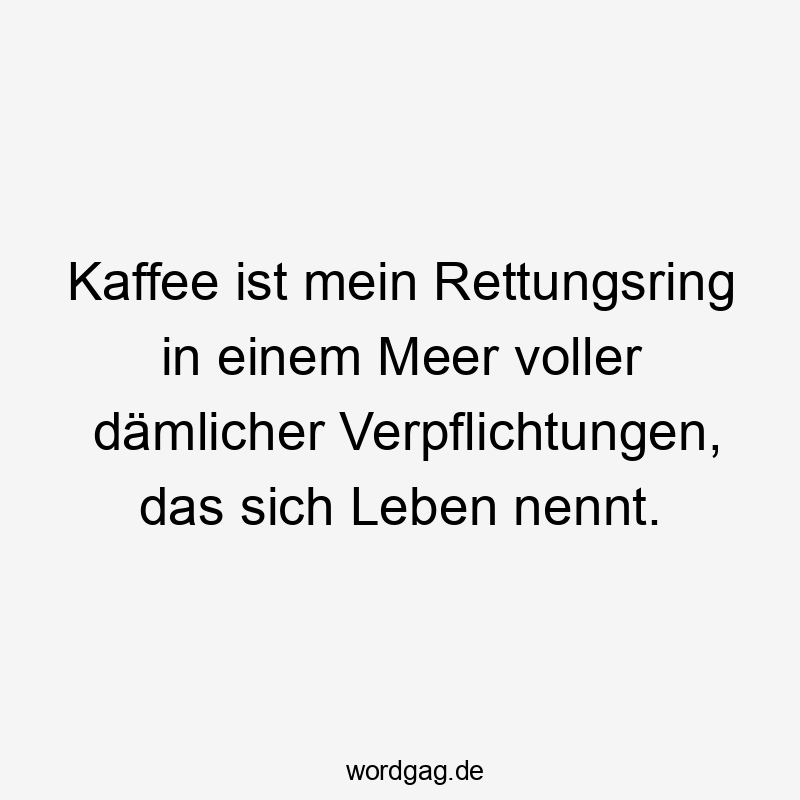 Kaffee ist mein Rettungsring in einem Meer voller dämlicher Verpflichtungen, das sich Leben nennt.

wordgag.de